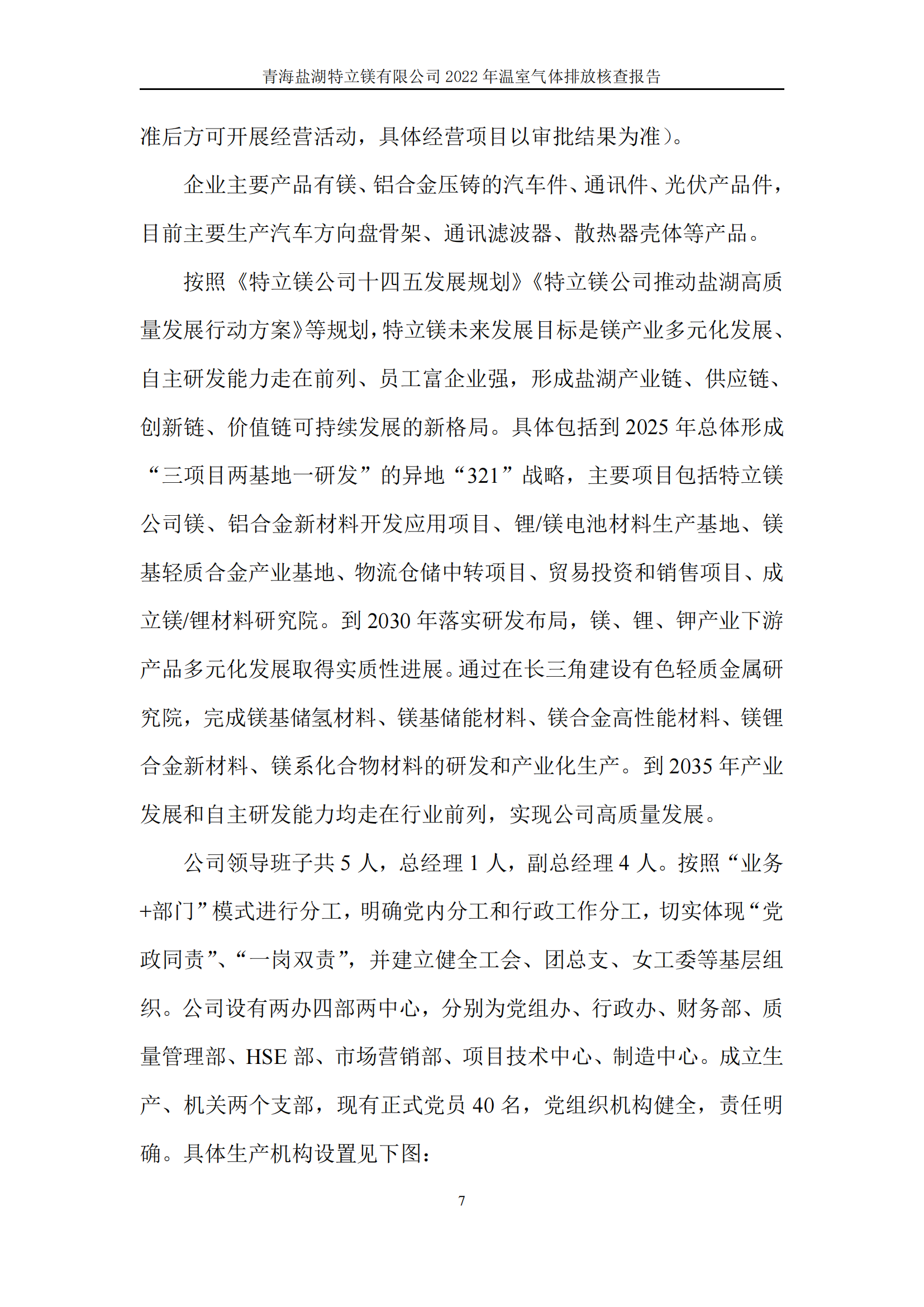 青海盐湖特立镁有限公司 2022 年温室气体排放核查报告

准后方可开展经营活动，具体经营项目以审批结果为准）。

企业主要产品有镁、铝合金压铸的汽车件、通讯件、光伏产品件，目前主要生产汽车方向盘骨架、通讯滤波器、散热器壳体等产品。

按照《特立镁公司十四五发展规划》《特立镁公司推动盐湖高质量发展行动方案》等规划，特立镁未来发展目标是镁产业多元化发展、自主研发能力走在前列、员工富企业强，形成盐湖产业链、供应链、创新链、价值链可持续发展的新格局。具体包括到 2025 年总体形成“三项目两基地一研发”的异地“321”战略，主要项目包括特立镁公司镁、铝合金新材料开发应用项目、锂/镁电池材料生产基地、镁基轻质合金产业基地、物流仓储中转项目、贸易投资和销售项目、成立镁/锂材料研究院。到 2030 年落实研发布局，镁、锂、钾产业下游产品多元化发展取得实质性进展。通过在长三角建设有色轻质金属研究院，完成镁基储氢材料、镁基储能材料、镁合金高性能材料、镁锂合金新材料、镁系化合物材料的研发和产业化生产。到 2035 年产业发展和自主研发能力均走在行业前列，实现公司高质量发展。

公司领导班子共 5 人，总经理 1 人，副总经理 4 人。按照“业务+部门”模式进行分工，明确党内分工和行政工作分工，切实体现“党政同责”、“一岗双责”，并建立健全工会、团总支、女工委等基层组织。公司设有两办四部两中心，分别为党组办、行政办、财务部、质量管理部、HSE 部、市场营销部、项目技术中心、制造中心。成立生产、机关两个支部，现有正式党员 40 名，党组织机构健全，责任明确。具体生产机构设置见下图：

7